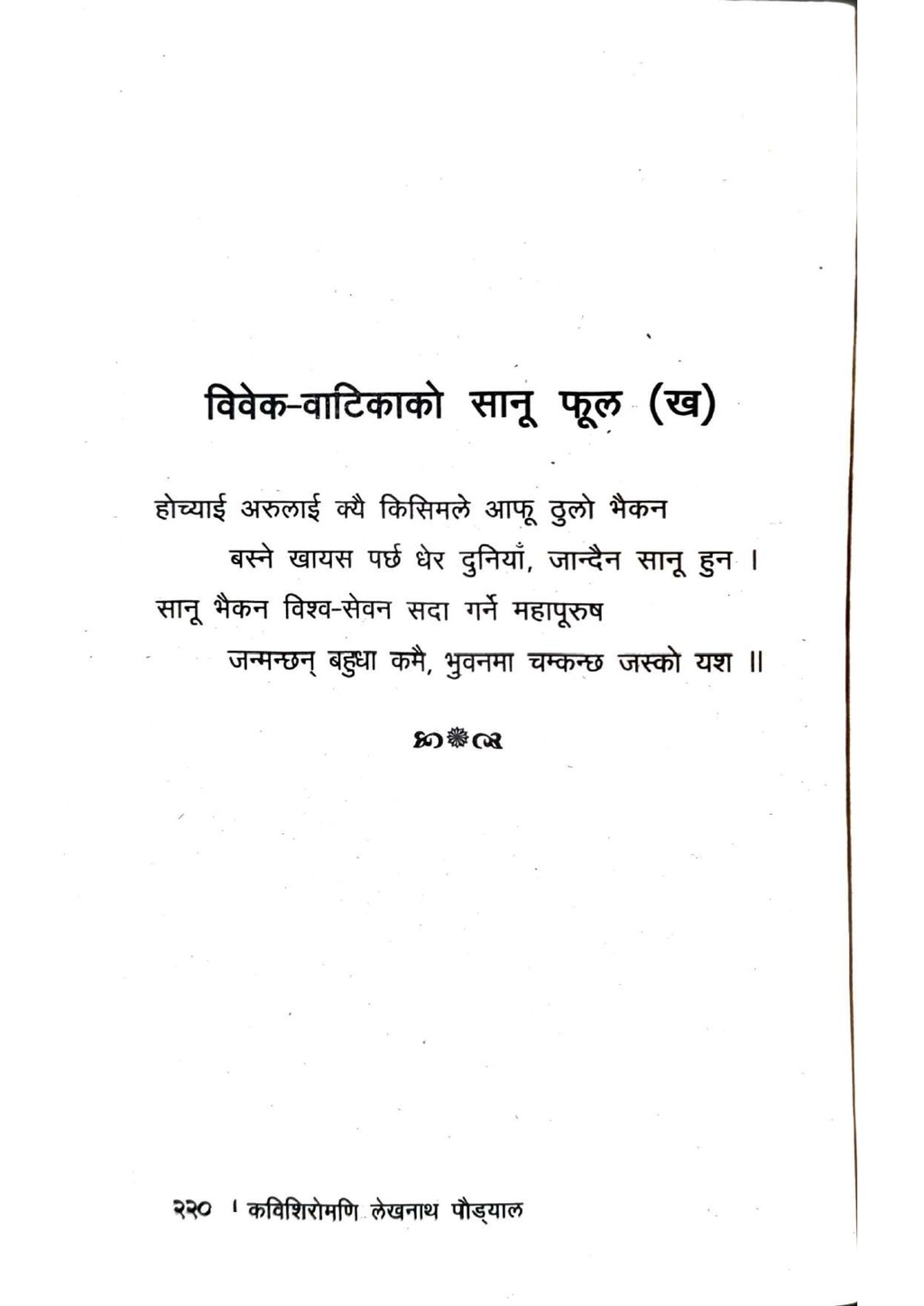 विवेक-वाटिकाको सानू फूल (ख)

होच्याई अरुलाई क्यै किसिमले आफू ठुलो भैकन
बस्ने खायस पर्छ धेर दुनियाँ, जान्दैन सानू हुन ।
सानू भैकन विश्व-सेवन सदा गर्ने महापूरुष
जन्मन्छन् बहुधा कमै, भुवनमा चम्कन्छ जस्को यश ॥

२२० । कविशिरोमणि लेखनाथ पौड्याल